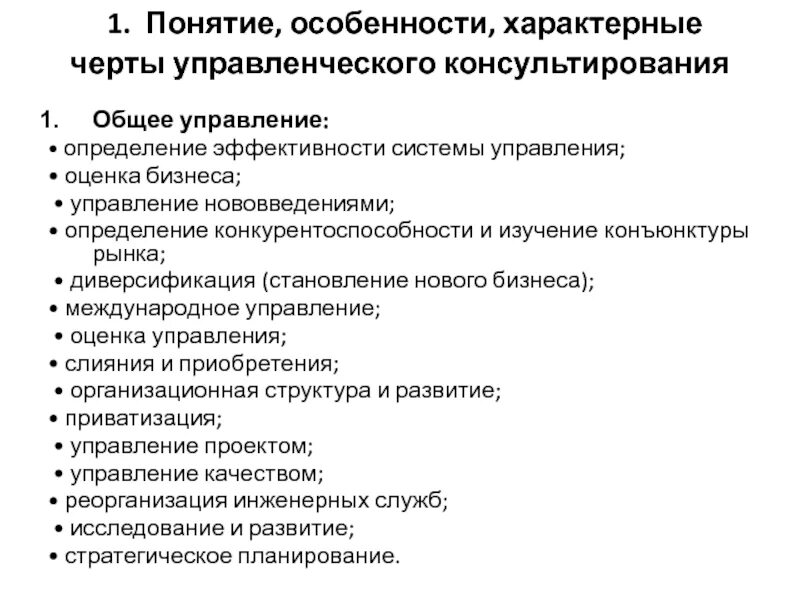 1. Понятие, особенности, характерные черты управленческого консультирования

1. Общее управление:
• определение эффективности системы управления;
• оценка бизнеса;
• управление нововведениями;
• определение конкурентоспособности и изучение конъюнктуры рынка;
• диверсификация (становление нового бизнеса);
• международное управление;
• оценка управления;
• слияния и приобретения;
• организационная структура и развитие;
• приватизация;
• управление проектом;
• управление качеством;
• реорганизация инженерных служб;
• исследование и развитие;
• стратегическое планирование.